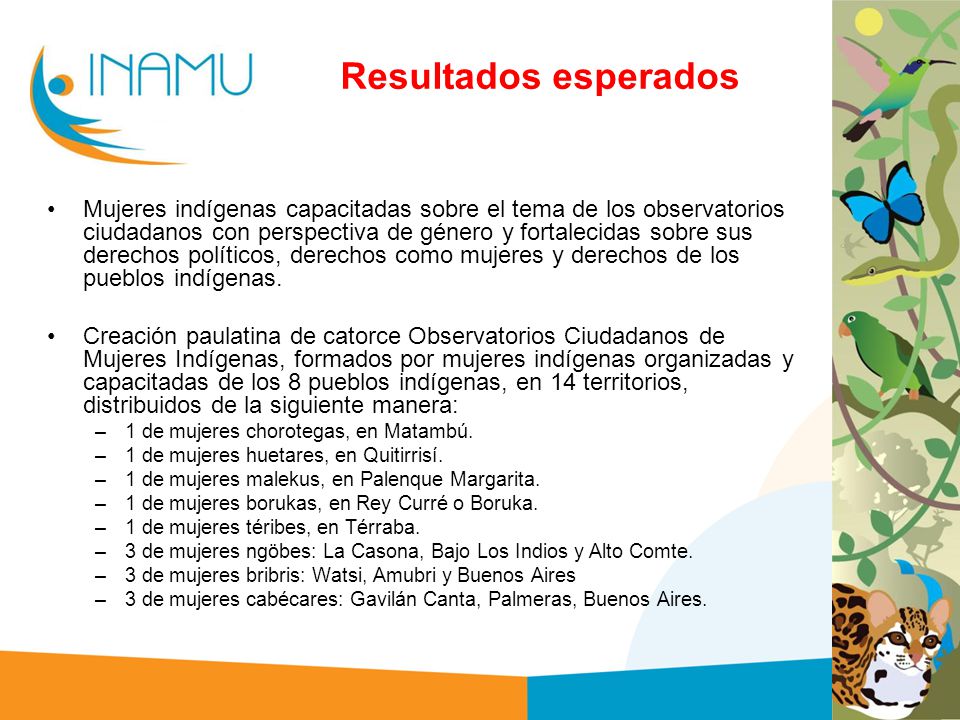 INAMU

Resultados esperados

• Mujeres indígenas capacitadas sobre el tema de los observatorios ciudadanos con perspectiva de género y fortalecidas sobre sus derechos políticos, derechos como mujeres y derechos de los pueblos indígenas.

• Creación paulatina de catorce Observatorios Ciudadanos de Mujeres Indígenas, formados por mujeres indígenas organizadas y capacitadas de los 8 pueblos indígenas, en 14 territorios, distribuidos de la siguiente manera:
– 1 de mujeres chorotegas, en Matambú.
– 1 de mujeres huetares, en Quitirrisí.
– 1 de mujeres malekus, en Palenque Margarita.
– 1 de mujeres borukas, en Rey Curré o Boruka.
– 1 de mujeres téribes, en Térraba.
– 3 de mujeres ngöbes: La Casona, Bajo Los Indios y Alto Comte.
– 3 de mujeres bribris: Watsi, Amubri y Buenos Aires
– 3 de mujeres cabécares: Gavilán Canta, Palmeras, Buenos Aires.